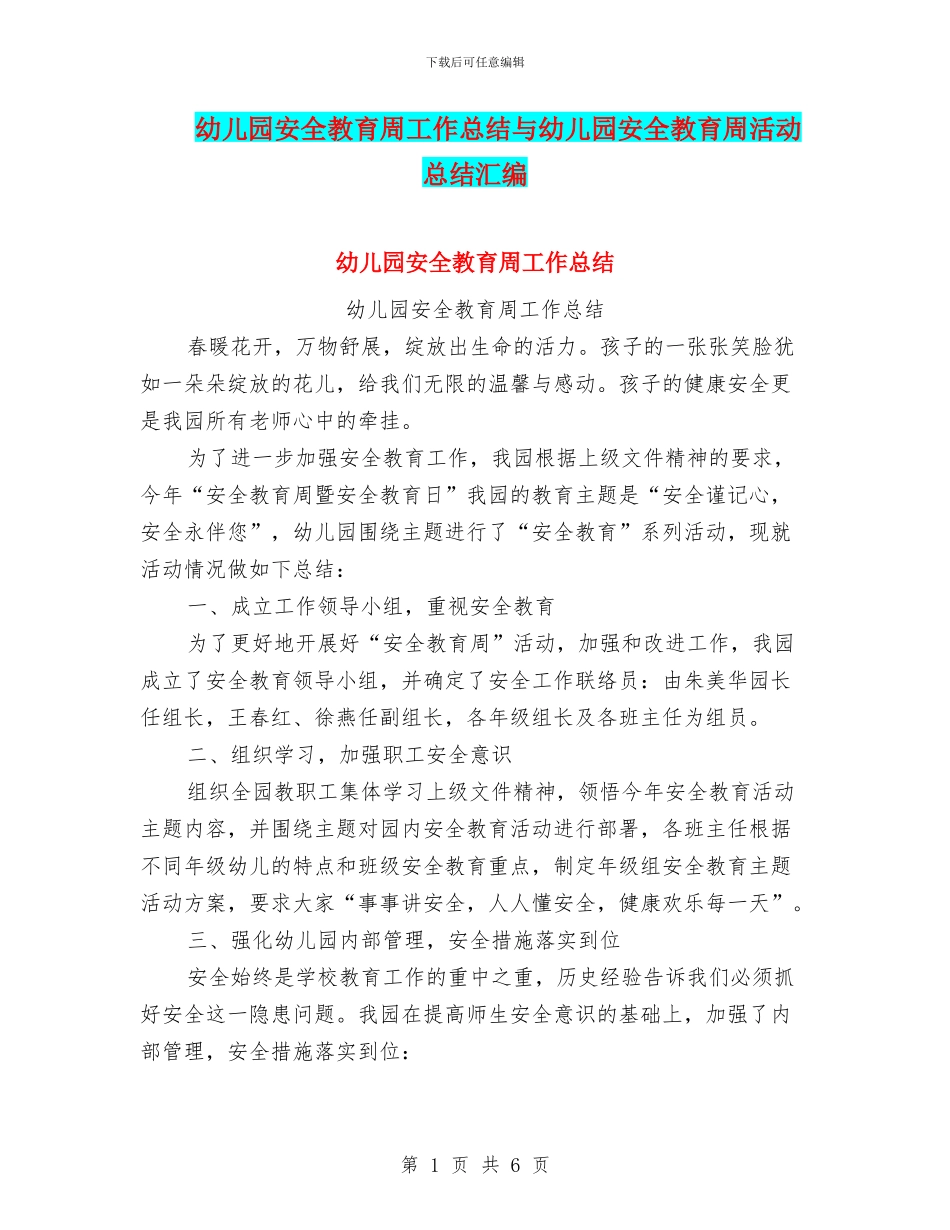 下载后可任意编辑

幼儿园安全教育周工作总结与幼儿园安全教育周活动总结汇编

幼儿园安全教育周工作总结

幼儿园安全教育周工作总结

春暖花开，万物舒展，绽放出生命的活力。孩子的一张张笑脸犹如一朵朵绽放的花儿，给我们无限的温馨与感动。孩子的健康安全更是我园所有老师心中的牵挂。

为了进一步加强安全教育工作，我园根据上级文件精神的要求，今年“安全教育周暨安全教育日”我园的教育主题是“安全谨记心，安全永伴您”，幼儿园围绕主题进行了“安全教育”系列活动，现就活动情况做如下总结：

一、成立工作领导小组，重视安全教育

为了更好地开展好“安全教育周”活动，加强和改进工作，我园成立了安全教育领导小组，并确定了安全工作联络员：由朱美华园长任组长，王春红、徐燕任副组长，各年级组长及各班主任为组员。

二、组织学习，加强职工安全意识

组织全园教职工集体学习上级文件精神，领悟今年安全教育活动主题内容，并围绕主题对园内安全教育活动进行部署，各班主任根据不同年级幼儿的特点和班级安全教育重点，制定年级组安全教育主题活动方案，要求大家“事事讲安全，人人懂安全，健康欢乐每一天”。

三、强化幼儿园内部管理，安全措施落实到位

安全始终是学校教育工作的重中之重，历史经验告诉我们必须抓好安全这一隐患问题。我园在提高师生安全意识的基础上，加强了内部管理，安全措施落实到位：

第 1 页 共 6 页